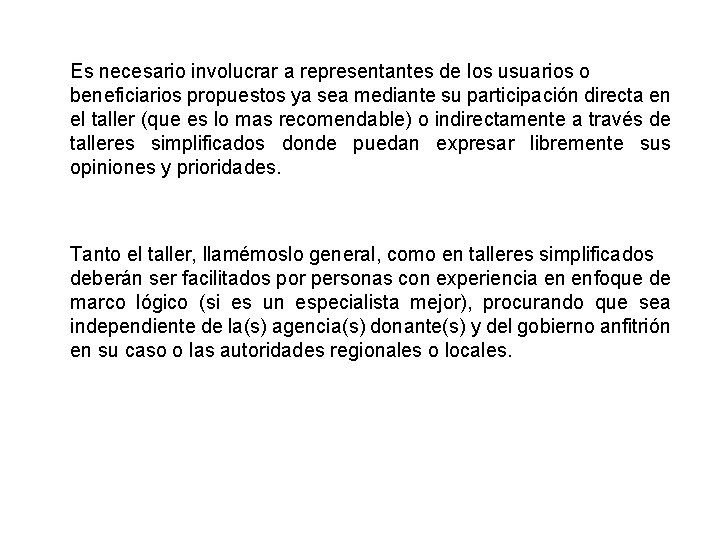 Es necesario involucrar a representantes de los usuarios o beneficiarios propuestos ya sea mediante su participación directa en el taller (que es lo mas recomendable) o indirectamente a través de talleres simplificados donde puedan expresar libremente sus opiniones y prioridades.

Tanto el taller, llamémoslo general, como en talleres simplificados deberán ser facilitados por personas con experiencia en enfoque de marco lógico (si es un especialista mejor), procurando que sea independiente de la(s) agencia(s) donante(s) y del gobierno anfitrión en su caso o las autoridades regionales o locales.